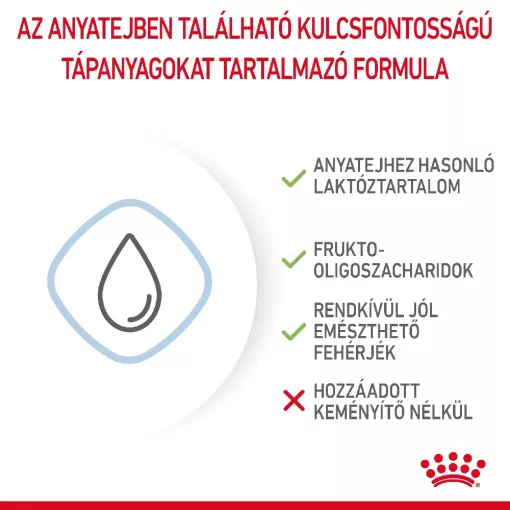 AZ ANYATEJBEN TALÁLHATÓ KULCSFONTOSSÁGÚ TÁPANYAGOKAT TARTALMAZÓ FORMULA

ANYATEJHEZ HASONLÓ LAKTÓZTARTALOM

FRUKTO-OLIGOSZACHARIDOK

RENDKÍVÜL JÓL EMÉSZTHETŐ FEHÉRJÉK

HOZZÁADOTT KEMÉNYÍTŐ NÉLKÜL